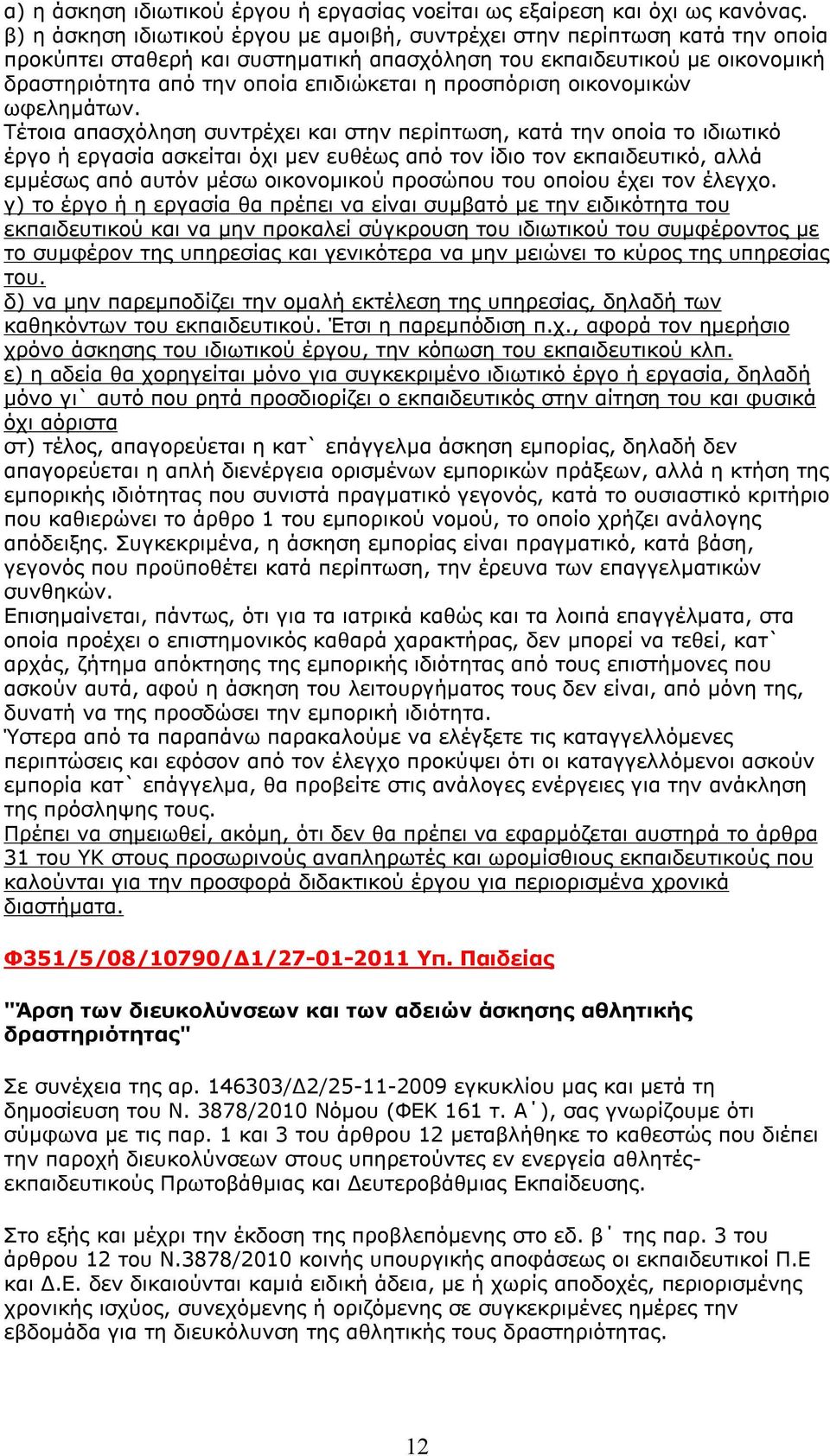 α) η άσκηση ιδιωτικού έργου ή εργασίας νοείται ως εξαίρεση και όχι ως κανόνας.
β) η άσκηση ιδιωτικού έργου με αμοιβή, συντρέχει στην περίπτωση κατά την οποία προκύπτει σταθερή και συστηματική απασχόληση του εκπαιδευτικού με οικονομική δραστηριότητα από την οποία επιδιώκεται η προσπόριση οικονομικών ωφελημάτων.
Τέτοια απασχόληση συντρέχει και στην περίπτωση, κατά την οποία το ιδιωτικό έργο ή εργασία ασκείται όχι μεν ευθέως από τον ίδιο τον εκπαιδευτικό, αλλά εμμέσως από αυτόν μέσω οικονομικού προσώπου του οποίου έχει τον έλεγχο.
γ) το έργο ή η εργασία θα πρέπει να είναι συμβατό με την ειδικότητα του εκπαιδευτικού και να μην προκαλεί σύγκρουση του ιδιωτικού του συμφέροντος με το συμφέρον της υπηρεσίας και γενικότερα να μην μειώνει το κύρος της υπηρεσίας του.
δ) να μην παρεμποδίζει την ομαλή εκτέλεση της υπηρεσίας, δηλαδή των καθηκόντων του εκπαιδευτικού. Έτσι η παρεμπόδιση π.χ., αφορά τον ημερήσιο χρόνο άσκησης του ιδιωτικού έργου, την κόπωση του εκπαιδευτικού κλπ.
ε) η αδεία θα χορηγείται μόνο για συγκεκριμένο ιδιωτικό έργο ή εργασία, δηλαδή μόνο γι` αυτό που ρητά προσδιορίζει ο εκπαιδευτικός στην αίτηση του και φυσικά όχι αόριστα
στ) τέλος, απαγορεύεται η κατ` επάγγελμα άσκηση εμπορίας, δηλαδή δεν απαγορεύεται η απλή διενέργεια ορισμένων εμπορικών πράξεων, αλλά η κτήση της εμπορικής ιδιότητας που συνιστά πραγματικό γεγονός, κατά το ουσιαστικό κριτήριο που καθιερώνει το άρθρο 1 του εμπορικού νομού, το οποίο χρήζει ανάλογης απόδειξης. Συγκεκριμένα, η άσκηση εμπορίας είναι πραγματικό, κατά βάση, γεγονός που προϋποθέτει κατά περίπτωση, την έρευνα των επαγγελματικών συνθηκών.
Επισημαίνεται, πάντως, ότι για τα ιατρικά καθώς και τα λοιπά επαγγέλματα, στα οποία προέχει ο επιστημονικός καθαρά χαρακτήρας, δεν μπορεί να τεθεί, κατ` αρχάς, ζήτημα απόκτησης της εμπορικής ιδιότητας από τους επιστήμονες που ασκούν αυτά, αφού η άσκηση του λειτουργήματος τους δεν είναι, από μόνη της, δυνατή να της προσδώσει την εμπορική ιδιότητα.
Ύστερα από τα παραπάνω παρακαλούμε να ελέγξετε τις καταγγελλόμενες περιπτώσεις και εφόσον από τον έλεγχο προκύψει ότι οι καταγγελλόμενοι ασκούν εμπορία κατ` επάγγελμα, θα προβείτε στις ανάλογες ενέργειες για την ανάκληση της πρόσληψης τους.
Πρέπει να σημειωθεί, ακόμη, ότι δεν θα πρέπει να εφαρμόζεται αυστηρά το άρθρα 31 του ΥΚ στους προσωρινούς αναπληρωτές και ωρομίσθιους εκπαιδευτικούς που καλούνται για την προσφορά διδακτικού έργου για περιορισμένα χρονικά διαστήματα.

Φ351/5/08/10790/Δ1/27-01-2011 Υπ. Παιδείας

"Άρση των διευκολύνσεων και των αδειών άσκησης αθλητικής δραστηριότητας"

Σε συνέχεια της αρ. 146303/Δ2/25-11-2009 εγκυκλίου μας και μετά τη δημοσίευση του Ν. 3878/2010 Νόμου (ΦΕΚ 161 τ. Α΄), σας γνωρίζουμε ότι σύμφωνα με τις παρ. 1 και 3 του άρθρου 12 μεταβλήθηκε το καθεστώς που διέπει την παροχή διευκολύνσεων στους υπηρετούντες εν ενεργεία αθλητές-εκπαιδευτικούς Πρωτοβάθμιας και Δευτεροβάθμιας Εκπαίδευσης.

Στο εξής και μέχρι την έκδοση της προβλεπόμενης στο εδ. β΄ της παρ. 3 του άρθρου 12 του Ν.3878/2010 κοινής υπουργικής αποφάσεως οι εκπαιδευτικοί Π.Ε και Δ.Ε. δεν δικαιούνται καμιά ειδική άδεια, με ή χωρίς αποδοχές, περιορισμένης χρονικής ισχύος, συνεχόμενης ή οριζόμενης σε συγκεκριμένες ημέρες την εβδομάδα για τη διευκόλυνση της αθλητικής τους δραστηριότητας.

12